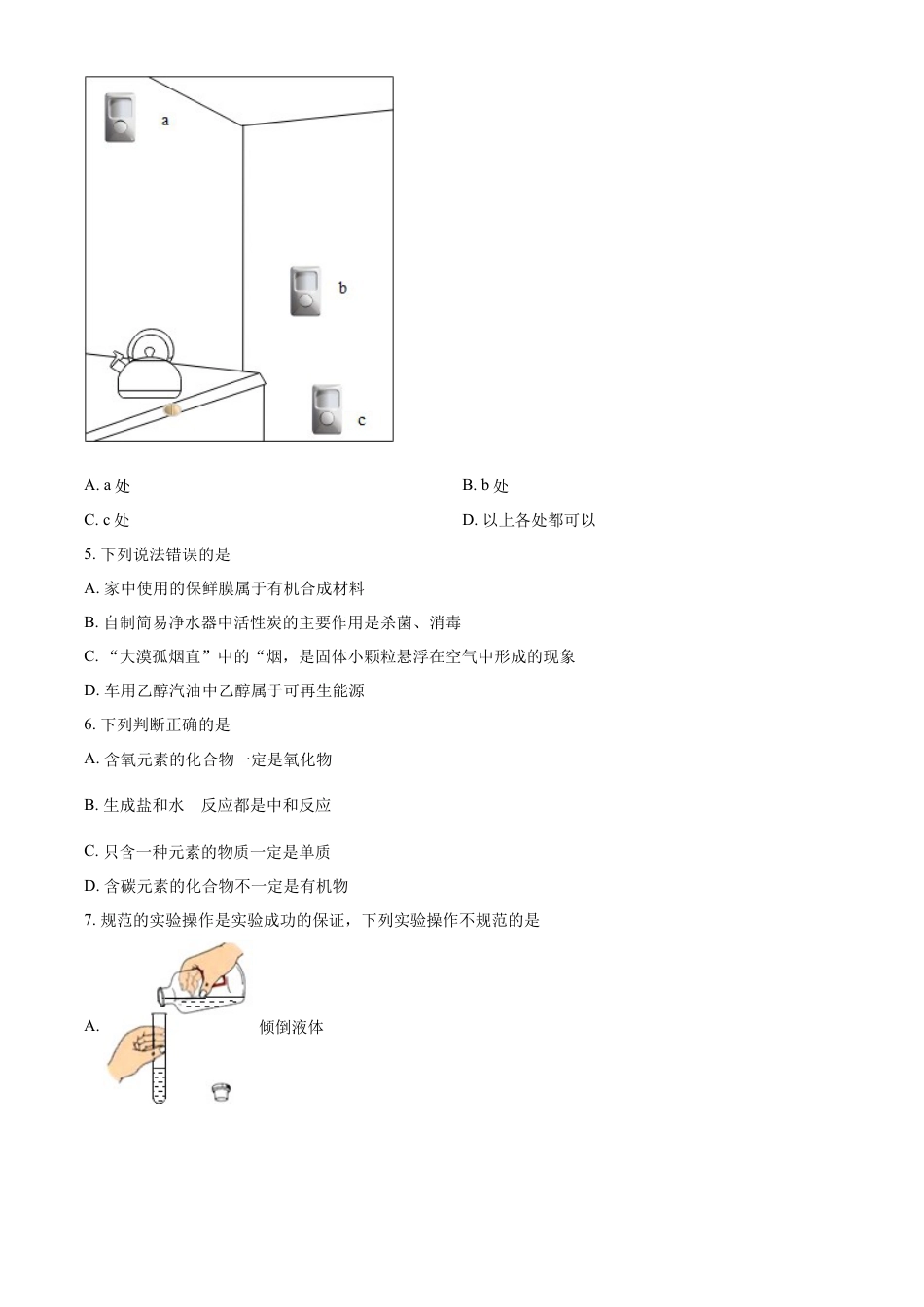 a

b

c

A. a 处

B. b 处

C. c 处

D. 以上各处都可以

5. 下列说法错误的是

A. 家中使用的保鲜膜属于有机合成材料

B. 自制简易净水器中活性炭的主要作用是杀菌、消毒

C. “大漠孤烟直”中的“烟，是固体小颗粒悬浮在空气中形成的现象

D. 车用乙醇汽油中乙醇属于可再生能源

6. 下列判断正确的是

A. 含氧元素的化合物一定是氧化物

B. 生成盐和水　反应都是中和反应

C. 只含一种元素的物质一定是单质

D. 含碳元素的化合物不一定是有机物

7. 规范的实验操作是实验成功的保证，下列实验操作不规范的是

A. 倾倒液体